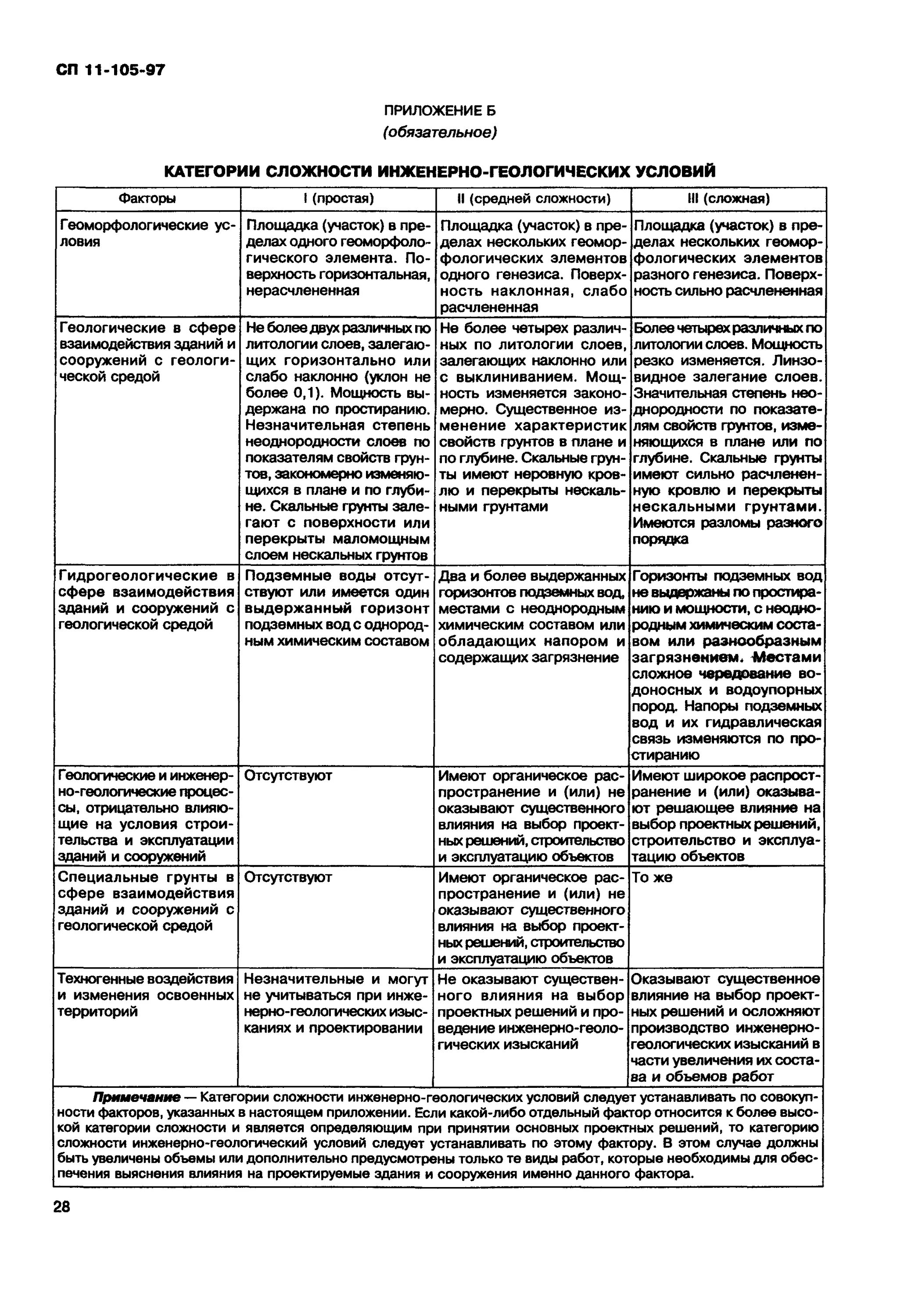 СП 11-105-97

ПРИЛОЖЕНИЕ Б
(обязательное)

КАТЕГОРИИ СЛОЖНОСТИ ИНЖЕНЕРНО-ГЕОЛОГИЧЕСКИХ УСЛОВИЙ

| Факторы | I (простая) | II (средней сложности) | III (сложная) |
|---|---|---|---|
| Геоморфологические условия | Площадка (участок) в пределах одного геоморфологического элемента. Поверхность горизонтальная, нерасчлененная | Площадка (участок) в пределах нескольких геоморфологических элементов одного генезиса. Поверхность наклонная, слабо расчлененная | Площадка (участок) в пределах нескольких геоморфологических элементов разного генезиса. Поверхность сильно расчлененная |
| Геологические в сфере взаимодействия зданий и сооружений с геологической средой | Не более двух различных по литологии слоев, залегающих горизонтально или слабо наклонно (уклон не более 0,1). Мощность выдержана по простиранию. Незначительная степень неоднородности слоев по показателям свойств грунтов, закономерно изменяющихся в плане и по глубине. Скальные грунты залегают с поверхности или перекрыты маломощным слоем нескальных грунтов | Не более четырех различных по литологии слоев, залегающих наклонно или с выклиниванием. Мощность изменяется закономерно. Существенное изменение характеристик свойств грунтов в плане и по глубине. Скальные грунты имеют неровную кровлю и перекрыты нескальными грунтами | Более четырех различных по литологии слоев. Мощность резко изменяется. Линзовидное залегание слоев. Значительная степень неоднородности по показателям свойств грунтов, изменяющихся в плане или по глубине. Скальные грунты имеют сильно расчлененную кровлю и перекрыты нескальными грунтами. Имеются разломы разного порядка |
| Гидрогеологические в сфере взаимодействия зданий и сооружений с геологической средой | Подземные воды отсутствуют или имеется один выдержанный горизонт подземных вод с однородным химическим составом | Два и более выдержанных горизонтов подземных вод, местами с неоднородным химическим составом или обладающих напором и содержащих загрязнение | Горизонты подземных вод не выдержаны по простиранию и мощности, с неоднородным химическим составом или разнообразным загрязнением. Местами сложное чередование водоносных и водоупорных пород. Напоры подземных вод и их гидравлическая связь изменяются по простиранию |
| Геологические и инженерно-геологические процессы, отрицательно влияющие на условия строительства и эксплуатации зданий и сооружений | Отсутствуют | Имеют органическое распространение и (или) не оказывают существенного влияния на выбор проектных решений, строительство и эксплуатацию объектов | Имеют широкое распространение и (или) оказывают решающее влияние на выбор проектных решений, строительство и эксплуатацию объектов |
| Специальные грунты в сфере взаимодействия зданий и сооружений с геологической средой | Отсутствуют | Имеют органическое распространение и (или) не оказывают существенного влияния на выбор проектных решений, строительство и эксплуатацию объектов | То же |
| Техногенные воздействия и изменения освоенных территорий | Незначительные и могут не учитываться при инженерно-геологических изысканиях и проектировании | Не оказывают существенного влияния на выбор проектных решений и проведение инженерно-геологических изысканий | Оказывают существенное влияние на выбор проектных решений и осложняют производство инженерно-геологических изысканий в части увеличения их состава и объемов работ |

Примечание — Категории сложности инженерно-геологических условий следует устанавливать по совокупности факторов, указанных в настоящем приложении. Если какой-либо отдельный фактор относится к более высокой категории сложности и является определяющим при принятии основных проектных решений, то категорию сложности инженерно-геологический условий следует устанавливать по этому фактору. В этом случае должны быть увеличены объемы или дополнительно предусмотрены только те виды работ, которые необходимы для обеспечения выяснения влияния на проектируемые здания и сооружения именно данного фактора.

28